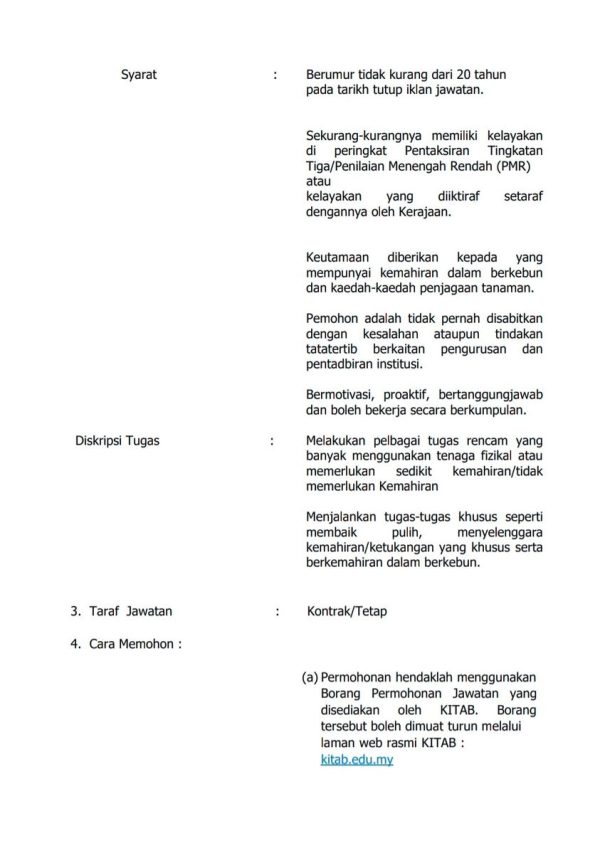 Syarat : Berumur tidak kurang dari 20 tahun pada tarikh tutup iklan jawatan.

Sekurang-kurangnya memiliki kelayakan di peringkat Pentaksiran Tingkatan Tiga/Penilaian Menengah Rendah (PMR)
atau
kelayakan yang diiktiraf setaraf dengannya oleh Kerajaan.

Keutamaan diberikan kepada yang mempunyai kemahiran dalam berkebun dan kaedah-kaedah penjagaan tanaman.

Pemohon adalah tidak pernah disabitkan dengan kesalahan ataupun tindakan tatatertib berkaitan pengurusan dan pentadbiran institusi.

Bermotivasi, proaktif, bertanggungjawab dan boleh bekerja secara berkumpulan.

Diskripsi Tugas : Melakukan pelbagai tugas rencam yang banyak menggunakan tenaga fizikal atau memerlukan sedikit kemahiran/tidak memerlukan Kemahiran

Menjalankan tugas-tugas khusus seperti membaik pulih, menyelenggara kemahiran/ketukangan yang khusus serta berkemahiran dalam berkebun.

3. Taraf Jawatan : Kontrak/Tetap

4. Cara Memohon :

(a) Permohonan hendaklah menggunakan Borang Permohonan Jawatan yang disediakan oleh KITAB. Borang tersebut boleh dimuat turun melalui laman web rasmi KITAB : kitab.edu.my